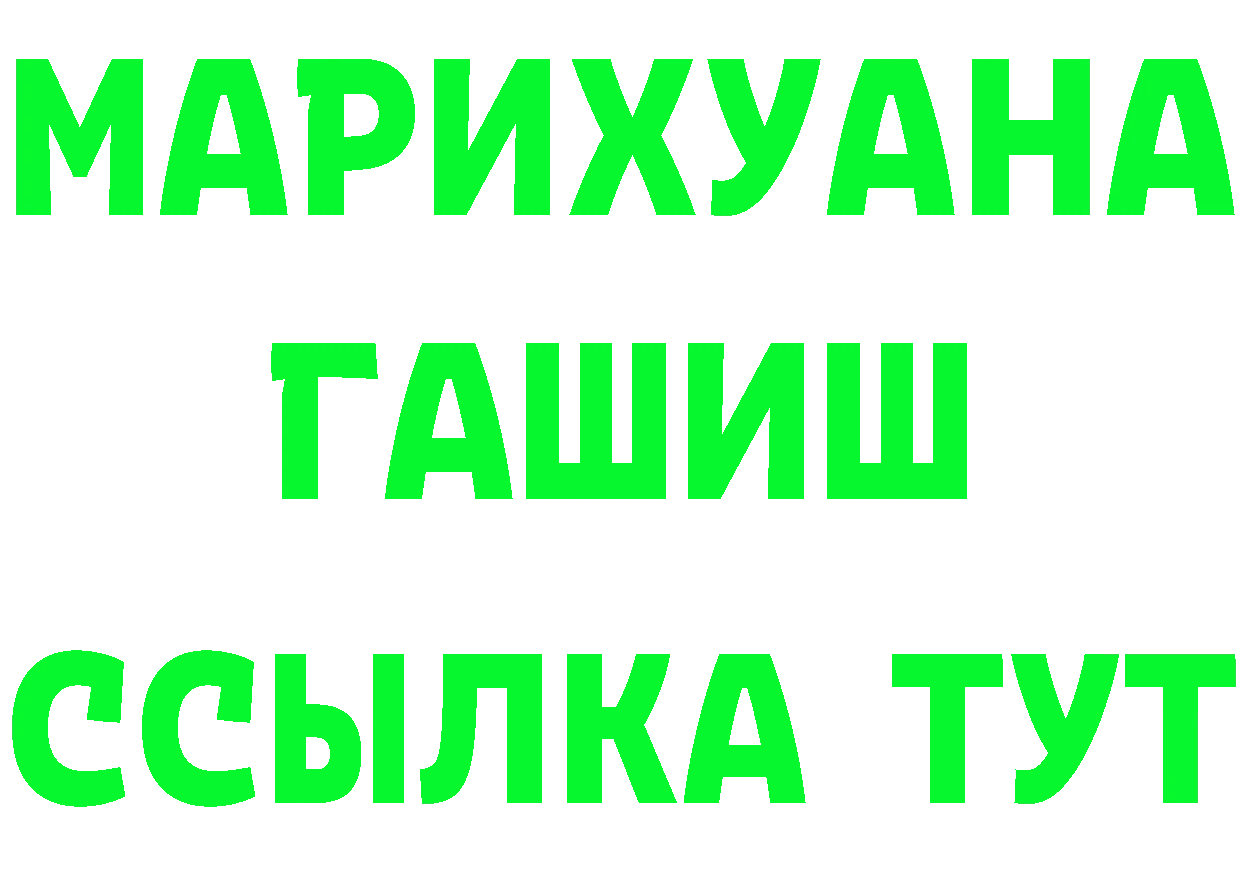 МАРИХУАНА
ГАШИШ
ССЫЛКА ТУТ